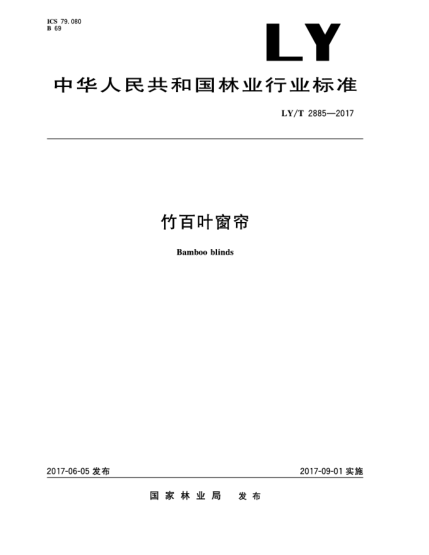 ICS 79.080
B 69

LY

中华人民共和国林业行业标准

LY/T 2885—2017

竹百叶窗帘

Bamboo blinds

2017-06-05发布

2017-09-01实施

国家林业局 发布